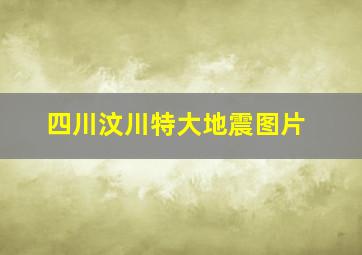 四川汶川特大地震图片